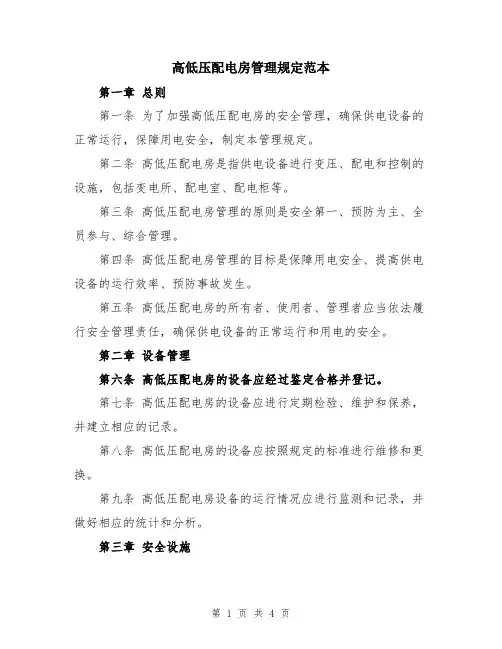 高低压配电房管理规定范本

第一章 总则

第一条 为了加强高低压配电房的安全管理，确保供电设备的正常运行，保障用电安全，制定本管理规定。

第二条 高低压配电房是指供电设备进行变压、配电和控制的设施，包括变电所、配电室、配电柜等。

第三条 高低压配电房管理的原则是安全第一、预防为主、全员参与、综合管理。

第四条 高低压配电房管理的目标是保障用电安全、提高供电设备的运行效率、预防事故发生。

第五条 高低压配电房的所有者、使用者、管理者应当依法履行安全管理责任，确保供电设备的正常运行和用电的安全。

第二章 设备管理

第六条 高低压配电房的设备应经过鉴定合格并登记。

第七条 高低压配电房的设备应进行定期检验、维护和保养，并建立相应的记录。

第八条 高低压配电房的设备应按照规定的标准进行维修和更换。

第九条 高低压配电房设备的运行情况应进行监测和记录，并做好相应的统计和分析。

第三章 安全设施

第 1 页 共 4 页